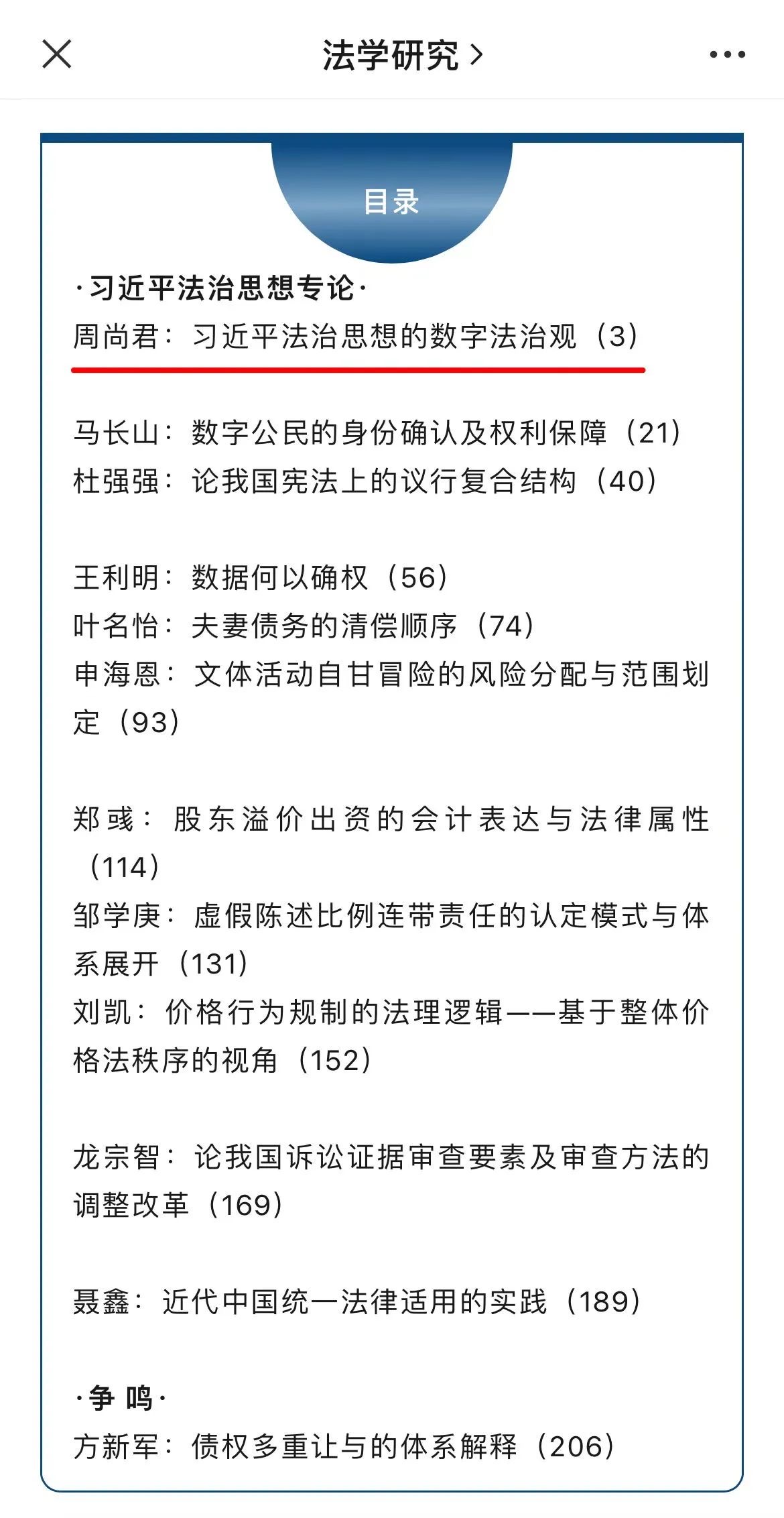 法学研究 >

目录

·习近平法治思想专论·

周尚君：习近平法治思想的数字法治观（3）

马长山：数字公民的身份确认及权利保障（21）

杜强强：论我国宪法上的议行复合结构（40）

王利明：数据何以确权（56）

叶名怡：夫妻债务的清偿顺序（74）

申海恩：文体活动自甘冒险的风险分配与范围划定（93）

郑彧：股东溢价出资的会计表达与法律属性（114）

邹学庚：虚假陈述比例连带责任的认定模式与体系展开（131）

刘凯：价格行为规制的法理逻辑——基于整体价格法秩序的视角（152）

龙宗智：论我国诉讼证据审查要素及审查方法的调整改革（169）

聂鑫：近代中国统一法律适用的实践（189）

·争 鸣·

方新军：债权多重让与的体系解释（206）